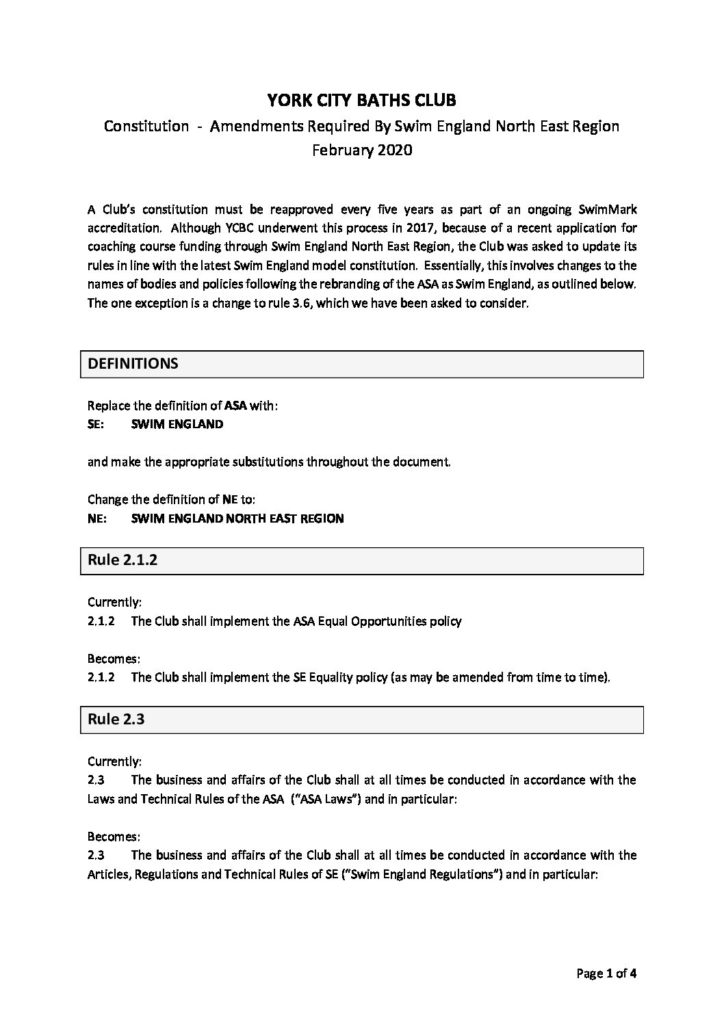 YORK CITY BATHS CLUB

Constitution - Amendments Required By Swim England North East Region

February 2020

A Club's constitution must be reapproved every five years as part of an ongoing SwimMark accreditation. Although YCBC underwent this process in 2017, because of a recent application for coaching course funding through Swim England North East Region, the Club was asked to update its rules in line with the latest Swim England model constitution. Essentially, this involves changes to the names of bodies and policies following the rebranding of the ASA as Swim England, as outlined below. The one exception is a change to rule 3.6, which we have been asked to consider.

DEFINITIONS

Replace the definition of ASA with:
SE: SWIM ENGLAND

and make the appropriate substitutions throughout the document.

Change the definition of NE to:
NE: SWIM ENGLAND NORTH EAST REGION

Rule 2.1.2

Currently:
2.1.2 The Club shall implement the ASA Equal Opportunities policy

Becomes:
2.1.2 The Club shall implement the SE Equality policy (as may be amended from time to time).

Rule 2.3

Currently:
2.3 The business and affairs of the Club shall at all times be conducted in accordance with the Laws and Technical Rules of the ASA ("ASA Laws") and in particular:

Becomes:
2.3 The business and affairs of the Club shall at all times be conducted in accordance with the Articles, Regulations and Technical Rules of SE ("Swim England Regulations") and in particular:

Page 1 of 4